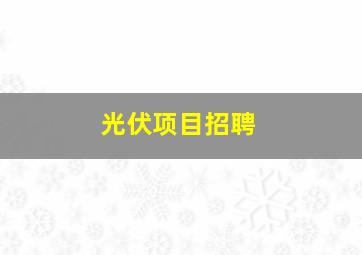 光伏项目招聘